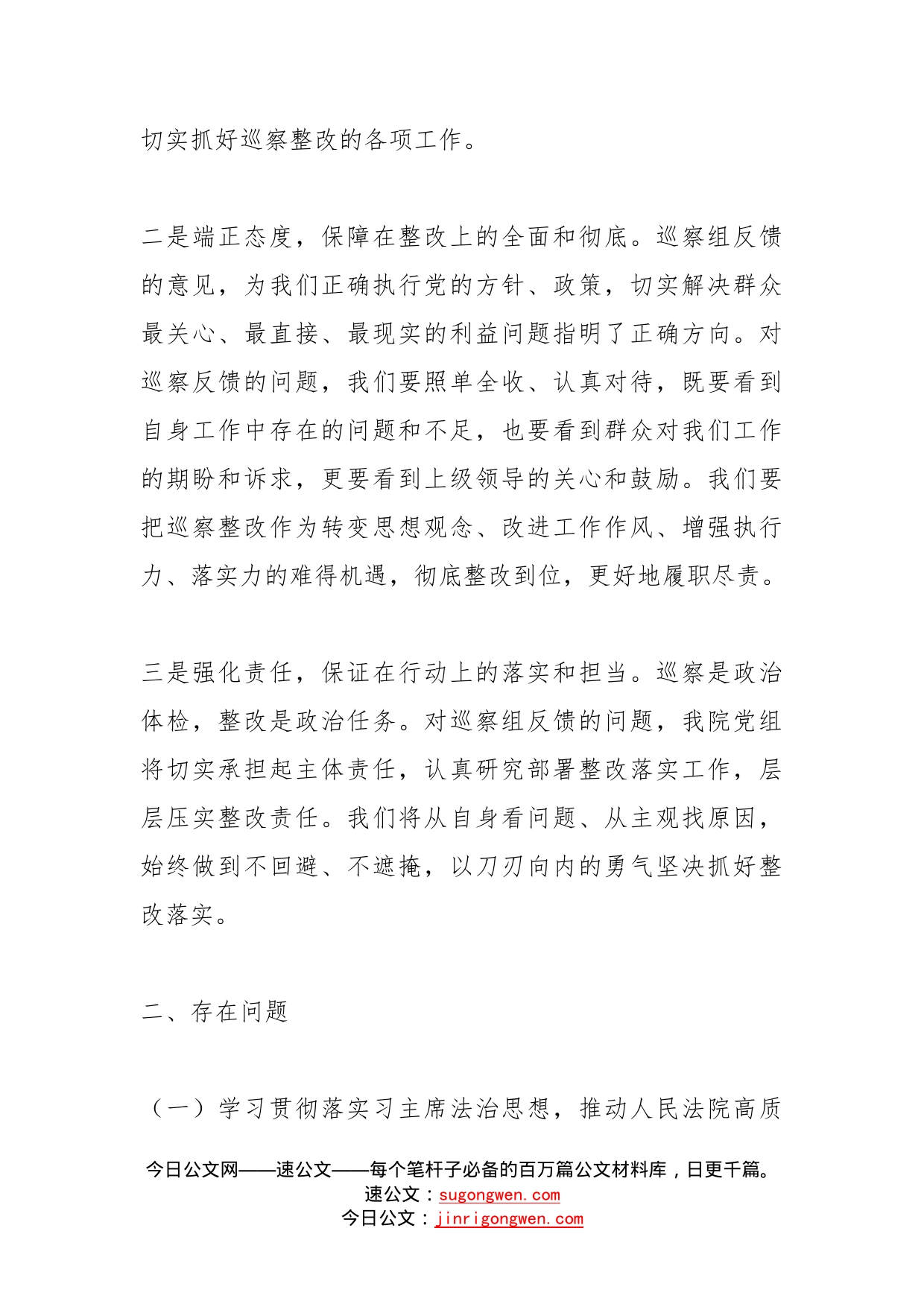 切实抓好巡察整改的各项工作。

二是端正态度，保障在整改上的全面和彻底。巡察组反馈的意见，为我们正确执行党的方针、政策，切实解决群众最关心、最直接、最现实的利益问题指明了正确方向。对巡察反馈的问题，我们要照单全收、认真对待，既要看到自身工作中存在的问题和不足，也要看到群众对我们工作的期盼和诉求，更要看到上级领导的关心和鼓励。我们要把巡察整改作为转变思想观念、改进工作作风、增强执行力、落实力的难得机遇，彻底整改到位，更好地履职尽责。

三是强化责任，保证在行动上的落实和担当。巡察是政治体检，整改是政治任务。对巡察组反馈的问题，我院党组将切实承担起主体责任，认真研究部署整改落实工作，层层压实整改责任。我们将从自身看问题、从主观找原因，始终做到不回避、不遮掩，以刀刃向内的勇气坚决抓好整改落实。

二、存在问题

（一）学习贯彻落实习主席法治思想，推动人民法院高质

今日公文网——速公文——每个笔杆子必备的百万篇公文材料库，日更千篇。
速公文：sugongwen.com
今日公文：jinrigongwen.com